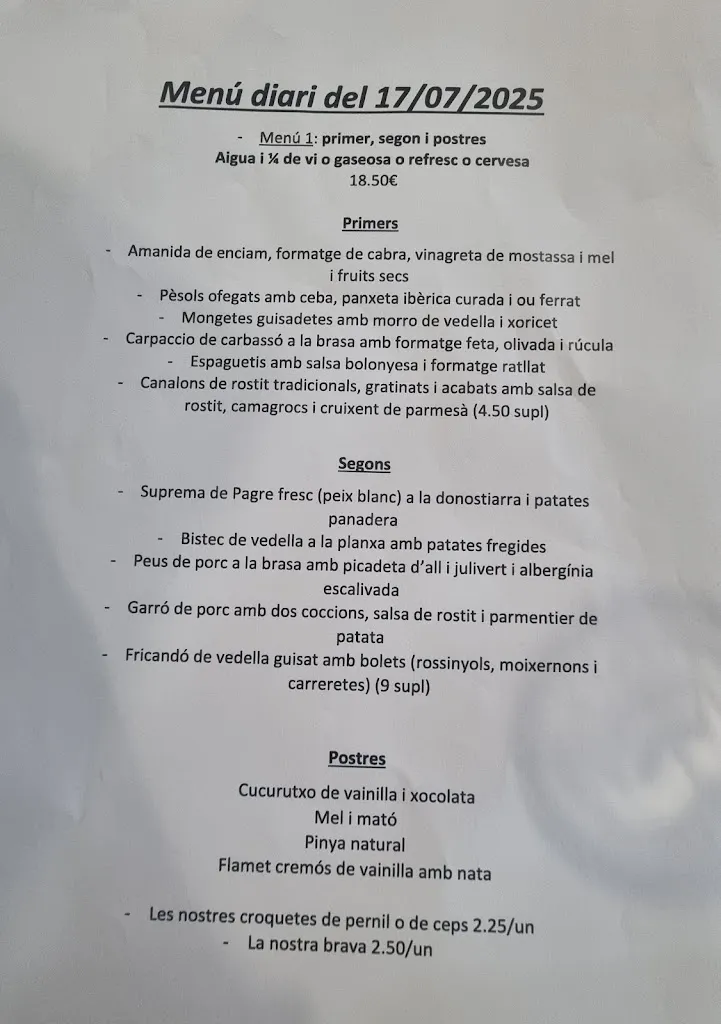 Menú diari del 17/07/2025

- Menú 1: primer, segon i postres
Aigua i ¼ de vi o gaseosa o refresc o cervesa
18.50€

Primers

- Amanida de enciam, formatge de cabra, vinagreta de mostassa i mel i fruits secs
- Pèsols ofegats amb ceba, panxeta ibèrica curada i ou ferrat
- Mongetes guisadetes amb morro de vedella i xoricet
- Carpaccio de carbassó a la brasa amb formatge feta, olivada i rúcula
- Espaguetis amb salsa bolonyesa i formatge ratllat
- Canalons de rostit tradicionals, gratinats i acabats amb salsa de rostit, camagrocs i cruixent de parmesà (4.50 supl)

Segons

- Suprema de Pagre fresc (peix blanc) a la donostiarra i patates panadera
- Bistec de vedella a la planxa amb patates fregides
- Peus de porc a la brasa amb picadeta d'all i julivert i albergínia escalivada
- Garró de porc amb dos coccions, salsa de rostit i parmentier de patata
- Fricandó de vedella guisat amb bolets (rossinyols, moixernons i carreretes) (9 supl)

Postres

Cucurutxo de vainilla i xocolata
Mel i mató
Pinya natural
Flamet cremós de vainilla amb nata

- Les nostres croquetes de pernil o de ceps 2.25/un
- La nostra brava 2.50/un